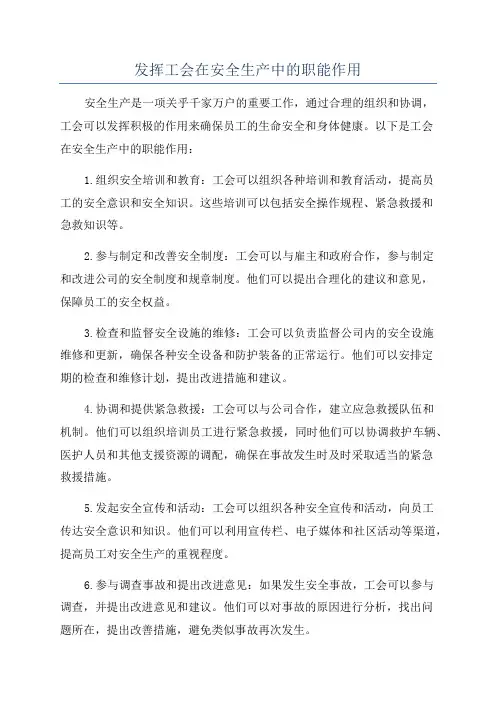 发挥工会在安全生产中的职能作用

安全生产是一项关乎千家万户的重要工作，通过合理的组织和协调，工会可以发挥积极的作用来确保员工的生命安全和身体健康。以下是工会在安全生产中的职能作用：

1.组织安全培训和教育：工会可以组织各种培训和教育活动，提高员工的安全意识和安全知识。这些培训可以包括安全操作规程、紧急救援和急救知识等。

2.参与制定和改善安全制度：工会可以与雇主和政府合作，参与制定和改进公司的安全制度和规章制度。他们可以提出合理化的建议和意见，保障员工的安全权益。

3.检查和监督安全设施的维修：工会可以负责监督公司内的安全设施维修和更新，确保各种安全设备和防护装备的正常运行。他们可以安排定期的检查和维修计划，提出改进措施和建议。

4.协调和提供紧急救援：工会可以与公司合作，建立应急救援队伍和机制。他们可以组织培训员工进行紧急救援，同时他们可以协调救护车辆、医护人员和其他支援资源的调配，确保在事故发生时及时采取适当的紧急救援措施。

5.发起安全宣传和活动：工会可以组织各种安全宣传和活动，向员工传达安全意识和知识。他们可以利用宣传栏、电子媒体和社区活动等渠道，提高员工对安全生产的重视程度。

6.参与调查事故和提出改进意见：如果发生安全事故，工会可以参与调查，并提出改进意见和建议。他们可以对事故的原因进行分析，找出问题所在，提出改善措施，避免类似事故再次发生。